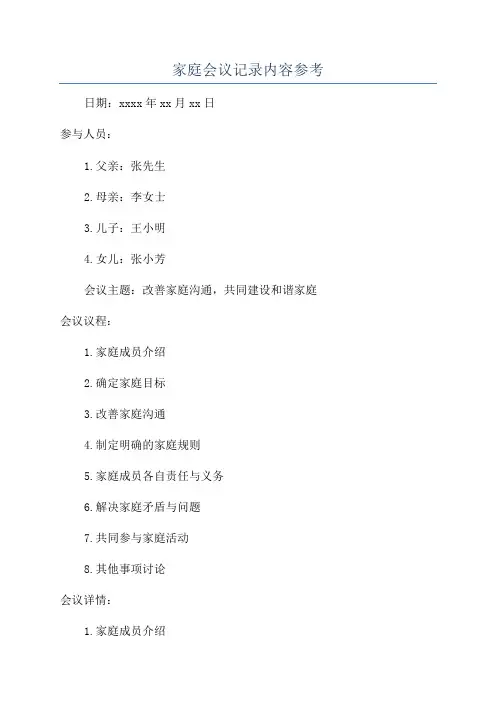 家庭会议记录内容参考

日期：xxxx 年 xx 月 xx 日

参与人员：

1.父亲：张先生

2.母亲：李女士

3.儿子：王小明

4.女儿：张小芳

会议主题：改善家庭沟通，共同建设和谐家庭

会议议程：

1.家庭成员介绍

2.确定家庭目标

3.改善家庭沟通

4.制定明确的家庭规则

5.家庭成员各自责任与义务

6.解决家庭矛盾与问题

7.共同参与家庭活动

8.其他事项讨论

会议详情：

1.家庭成员介绍